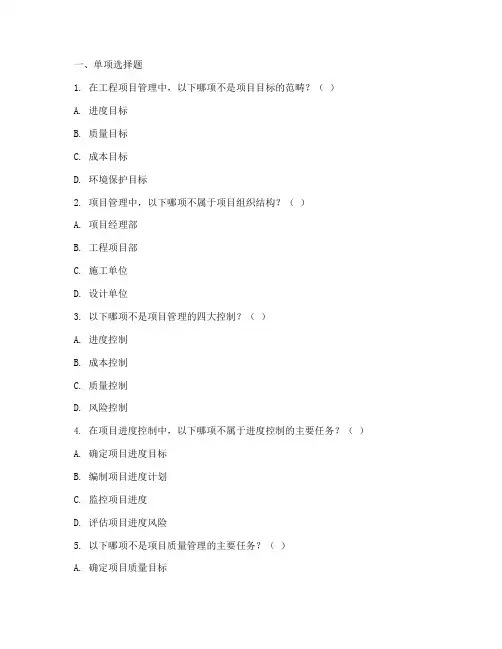 一、单项选择题

1. 在工程项目管理中，以下哪项不是项目目标的范畴？（ ）

A. 进度目标

B. 质量目标

C. 成本目标

D. 环境保护目标

2. 项目管理中，以下哪项不属于项目组织结构？（ ）

A. 项目经理部

B. 工程项目部

C. 施工单位

D. 设计单位

3. 以下哪项不是项目管理的四大控制？（ ）

A. 进度控制

B. 成本控制

C. 质量控制

D. 风险控制

4. 在项目进度控制中，以下哪项不属于进度控制的主要任务？（ ）

A. 确定项目进度目标

B. 编制项目进度计划

C. 监控项目进度

D. 评估项目进度风险

5. 以下哪项不是项目质量管理的主要任务？（ ）

A. 确定项目质量目标